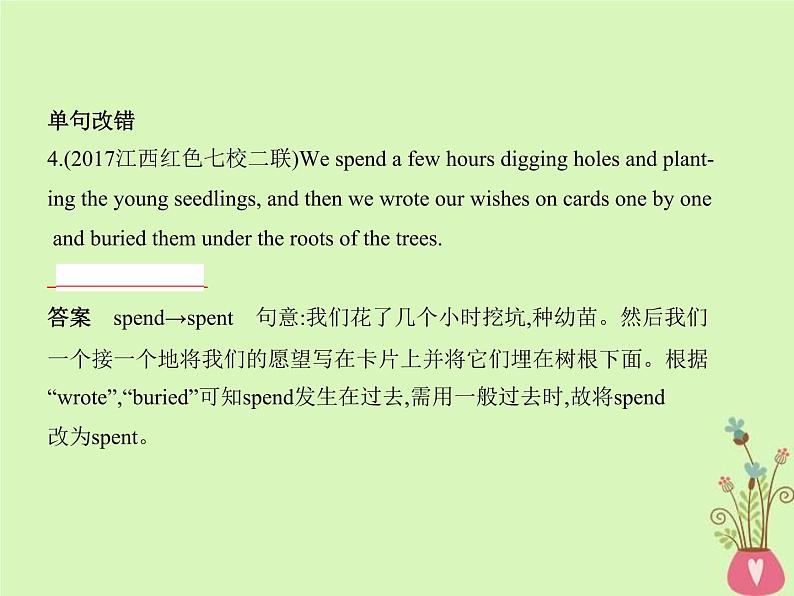 单句改错

4.(2017江西红色七校二联)We spend a few hours digging holes and planting the young seedlings, and then we wrote our wishes on cards one by one and buried them under the roots of the trees.

答案　spend→spent　句意:我们花了几个小时挖坑,种幼苗。然后我们一个接一个地将我们的愿望写在卡片上并将它们埋在树根下面。根据“wrote”,“buried”可知spend发生在过去,需用一般过去时,故将spend改为spent。